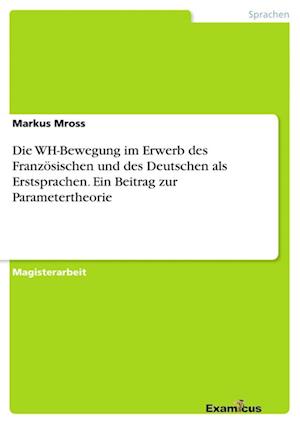 Sprachen

Markus Mross

Die WH-Bewegung im Erwerb des Französischen und des Deutschen als Erstsprachen. Ein Beitrag zur Parametertheorie

Magisterarbeit

Examicus